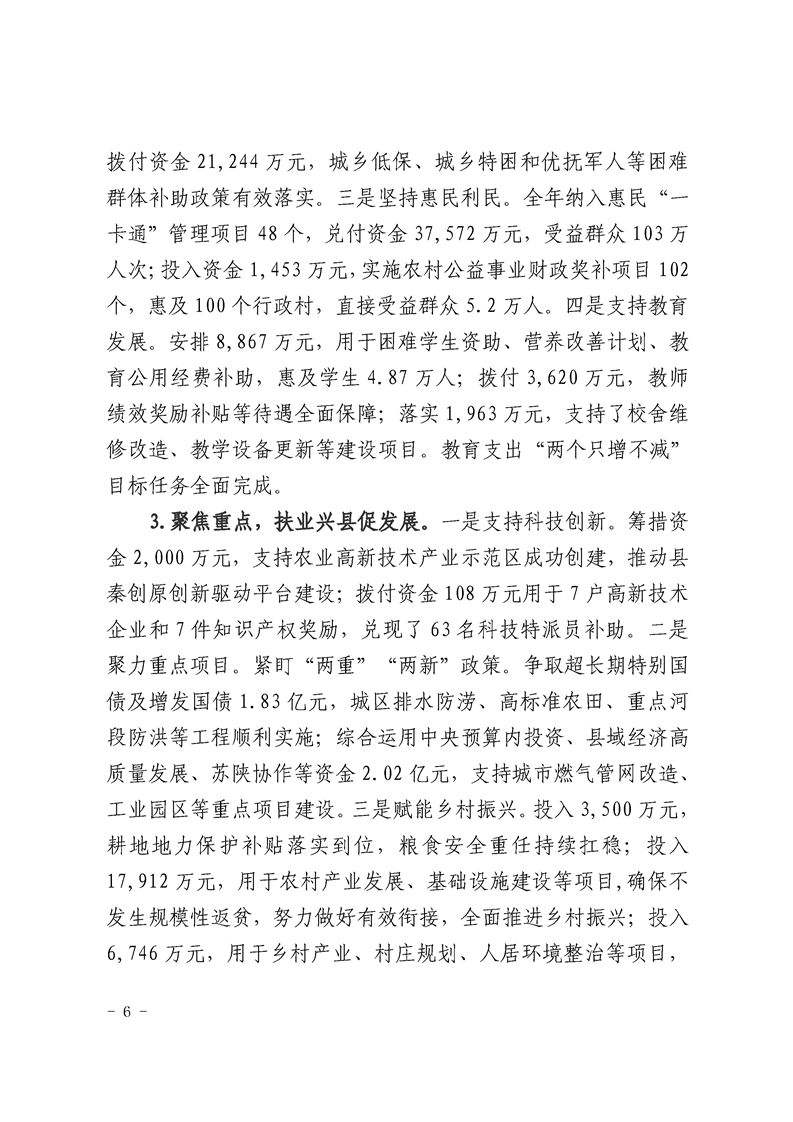 拨付资金21,244万元，城乡低保、城乡特困和优抚军人等困难群体补助政策有效落实。三是坚持惠民利民。全年纳入惠民“一卡通”管理项目48个，兑付资金37,572万元，受益群众103万人次；投入资金1,453万元，实施农村公益事业财政奖补项目102个，惠及100个行政村，直接受益群众5.2万人。四是支持教育发展。安排8,867万元，用于困难学生资助、营养改善计划、教育公用经费补助，惠及学生4.87万人；拨付3,620万元，教师绩效奖励补贴等待遇全面保障；落实1,963万元，支持了校舍维修改造、教学设备更新等建设项目。教育支出“两个只增不减”目标任务全面完成。

3.聚焦重点，扶业兴县促发展。一是支持科技创新。筹措资金2,000万元，支持农业高新技术产业示范区成功创建，推动县秦创原创新驱动平台建设；拨付资金108万元用于7户高新技术企业和7件知识产权奖励，兑现了63名科技特派员补助。二是聚力重点项目。紧盯“两重”“两新”政策。争取超长期特别国债及增发国债1.83亿元，城区排水防涝、高标准农田、重点河段防洪等工程顺利实施；综合运用中央预算内投资、县域经济高质量发展、苏陕协作等资金2.02亿元，支持城市燃气管网改造、工业园区等重点项目建设。三是赋能乡村振兴。投入3,500万元，耕地地力保护补贴落实到位，粮食安全重任持续扛稳；投入17,912万元，用于农村产业发展、基础设施建设等项目，确保不发生规模性返贫，努力做好有效衔接，全面推进乡村振兴；投入6,746万元，用于乡村产业、村庄规划、人居环境整治等项目，

- 6 -